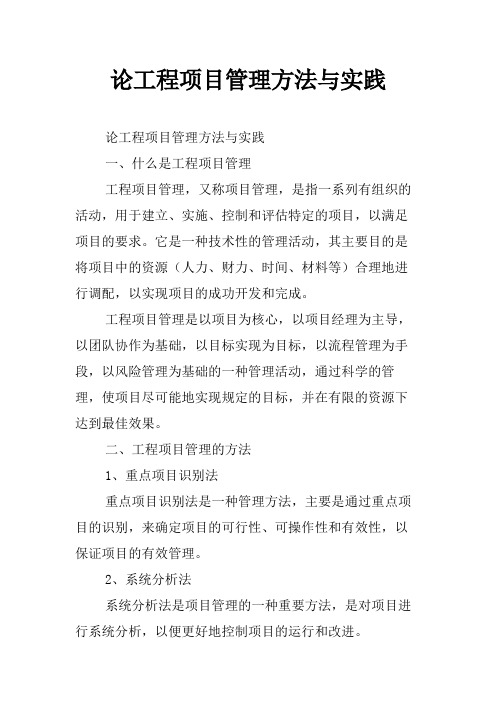 论工程项目管理方法与实践

论工程项目管理方法与实践

一、什么是工程项目管理

工程项目管理，又称项目管理，是指一系列有组织的活动，用于建立、实施、控制和评估特定的项目，以满足项目的要求。它是一种技术性的管理活动，其主要目的是将项目中的资源（人力、财力、时间、材料等）合理地进行调配，以实现项目的成功开发和完成。

工程项目管理是以项目为核心，以项目经理为主导，以团队协作为基础，以目标实现为目标，以流程管理为手段，以风险管理为基础的一种管理活动，通过科学的管理，使项目尽可能地实现规定的目标，并在有限的资源下达到最佳效果。

二、工程项目管理的方法

1、重点项目识别法

重点项目识别法是一种管理方法，主要是通过重点项目的识别，来确定项目的可行性、可操作性和有效性，以保证项目的有效管理。

2、系统分析法

系统分析法是项目管理的一种重要方法，是对项目进行系统分析，以便更好地控制项目的运行和改进。